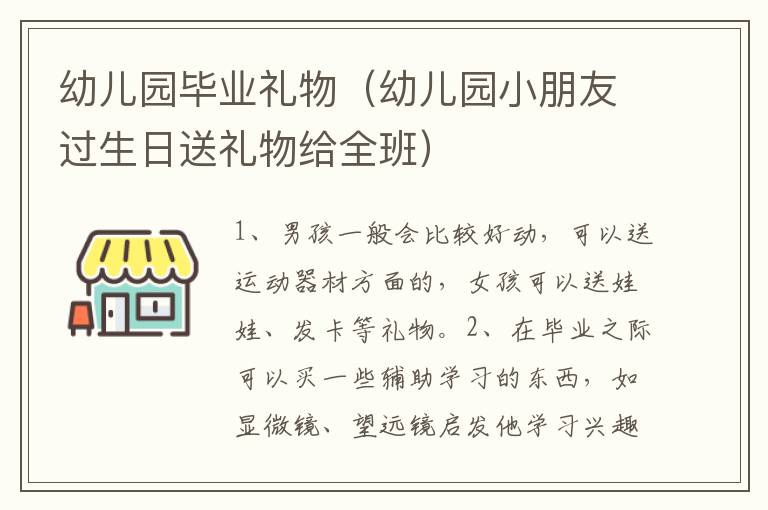 幼儿园毕业礼物（幼儿园小朋友过生日送礼物给全班）

1、男孩一般会比较好动，可以送运动器材方面的，女孩可以送娃娃、发卡等礼物。2、在毕业之际可以买一些辅助学习的东西，如显微镜、望远镜启发他学习兴趣